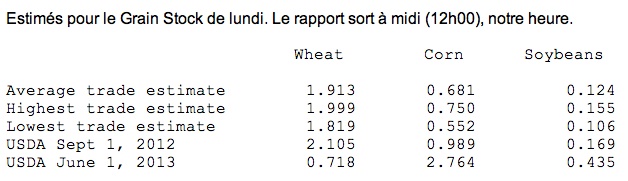 Estimés pour le Grain Stock de lundi. Le rapport sort à midi (12h00), notre heure.

|  | Wheat | Corn | Soybeans |
|---|---|---|---|
| Average trade estimate | 1.913 | 0.681 | 0.124 |
| Highest trade estimate | 1.999 | 0.750 | 0.155 |
| Lowest trade estimate | 1.819 | 0.552 | 0.106 |
| USDA Sept 1, 2012 | 2.105 | 0.989 | 0.169 |
| USDA June 1, 2013 | 0.718 | 2.764 | 0.435 |